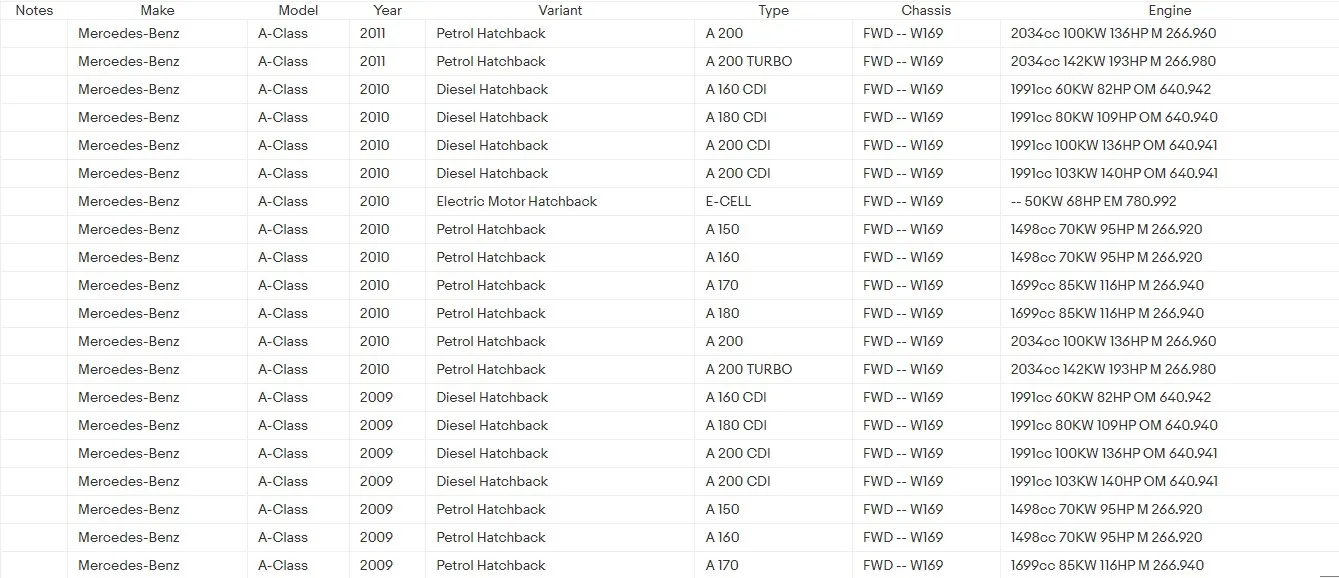 | Notes | Make | Model | Year | Variant | Type | Chassis | Engine |
|---|---|---|---|---|---|---|---|
| | Mercedes-Benz | A-Class | 2011 | Petrol Hatchback | A 200 | FWD -- W169 | 2034cc 100KW 136HP M 266.960 |
| | Mercedes-Benz | A-Class | 2011 | Petrol Hatchback | A 200 TURBO | FWD -- W169 | 2034cc 142KW 193HP M 266.980 |
| | Mercedes-Benz | A-Class | 2010 | Diesel Hatchback | A 160 CDI | FWD -- W169 | 1991cc 60KW 82HP OM 640.942 |
| | Mercedes-Benz | A-Class | 2010 | Diesel Hatchback | A 180 CDI | FWD -- W169 | 1991cc 80KW 109HP OM 640.940 |
| | Mercedes-Benz | A-Class | 2010 | Diesel Hatchback | A 200 CDI | FWD -- W169 | 1991cc 100KW 136HP OM 640.941 |
| | Mercedes-Benz | A-Class | 2010 | Diesel Hatchback | A 200 CDI | FWD -- W169 | 1991cc 103KW 140HP OM 640.941 |
| | Mercedes-Benz | A-Class | 2010 | Electric Motor Hatchback | E-CELL | FWD -- W169 | -- 50KW 68HP EM 780.992 |
| | Mercedes-Benz | A-Class | 2010 | Petrol Hatchback | A 150 | FWD -- W169 | 1498cc 70KW 95HP M 266.920 |
| | Mercedes-Benz | A-Class | 2010 | Petrol Hatchback | A 160 | FWD -- W169 | 1498cc 70KW 95HP M 266.920 |
| | Mercedes-Benz | A-Class | 2010 | Petrol Hatchback | A 170 | FWD -- W169 | 1699cc 85KW 116HP M 266.940 |
| | Mercedes-Benz | A-Class | 2010 | Petrol Hatchback | A 180 | FWD -- W169 | 1699cc 85KW 116HP M 266.940 |
| | Mercedes-Benz | A-Class | 2010 | Petrol Hatchback | A 200 | FWD -- W169 | 2034cc 100KW 136HP M 266.960 |
| | Mercedes-Benz | A-Class | 2010 | Petrol Hatchback | A 200 TURBO | FWD -- W169 | 2034cc 142KW 193HP M 266.980 |
| | Mercedes-Benz | A-Class | 2009 | Diesel Hatchback | A 160 CDI | FWD -- W169 | 1991cc 60KW 82HP OM 640.942 |
| | Mercedes-Benz | A-Class | 2009 | Diesel Hatchback | A 180 CDI | FWD -- W169 | 1991cc 80KW 109HP OM 640.940 |
| | Mercedes-Benz | A-Class | 2009 | Diesel Hatchback | A 200 CDI | FWD -- W169 | 1991cc 100KW 136HP OM 640.941 |
| | Mercedes-Benz | A-Class | 2009 | Diesel Hatchback | A 200 CDI | FWD -- W169 | 1991cc 103KW 140HP OM 640.941 |
| | Mercedes-Benz | A-Class | 2009 | Petrol Hatchback | A 150 | FWD -- W169 | 1498cc 70KW 95HP M 266.920 |
| | Mercedes-Benz | A-Class | 2009 | Petrol Hatchback | A 160 | FWD -- W169 | 1498cc 70KW 95HP M 266.920 |
| | Mercedes-Benz | A-Class | 2009 | Petrol Hatchback | A 170 | FWD -- W169 | 1699cc 85KW 116HP M 266.940 |